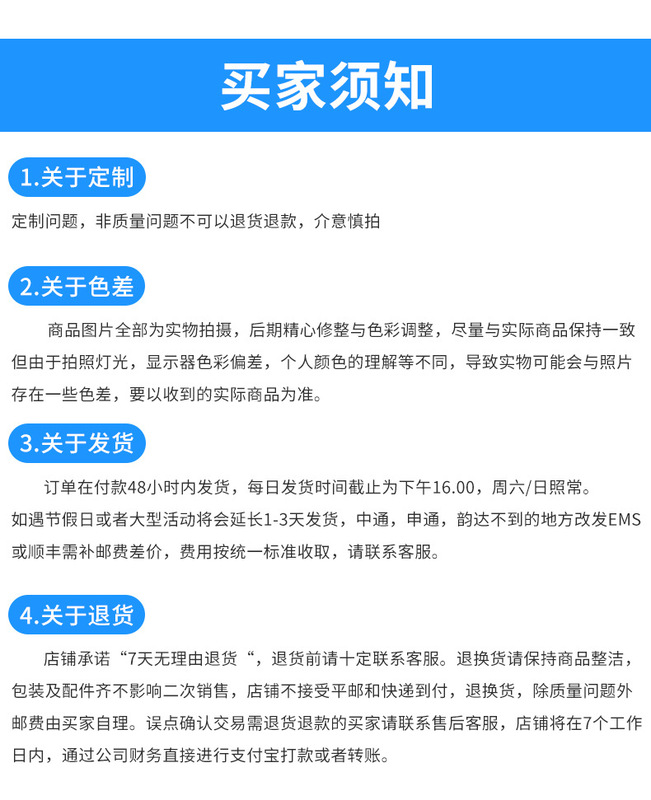 买家须知

1.关于定制

定制问题，非质量问题不可以退货退款，介意慎拍

2.关于色差

商品图片全部为实物拍摄，后期精心修整与色彩调整，尽量与实际商品保持一致但由于拍照灯光，显示器色彩偏差，个人颜色的理解等不同，导致实物可能会与照片存在一些色差，要以收到的实际商品为准。

3.关于发货

订单在付款48小时内发货，每日发货时间截止为下午16.00，周六/日照常。如遇节假日或者大型活动将会延长1-3天发货，中通，申通，韵达不到的地方改发EMS或顺丰需补邮费差价，费用按统一标准收取，请联系客服。

4.关于退货

店铺承诺“7天无理由退货“，退货前请十定联系客服。退换货请保持商品整洁，包装及配件齐不影响二次销售，店铺不接受平邮和快递到付，退换货，除质量问题外邮费由买家自理。误点确认交易需退货退款的买家请联系售后客服，店铺将在7个工作日内，通过公司财务直接进行支付宝打款或者转账。